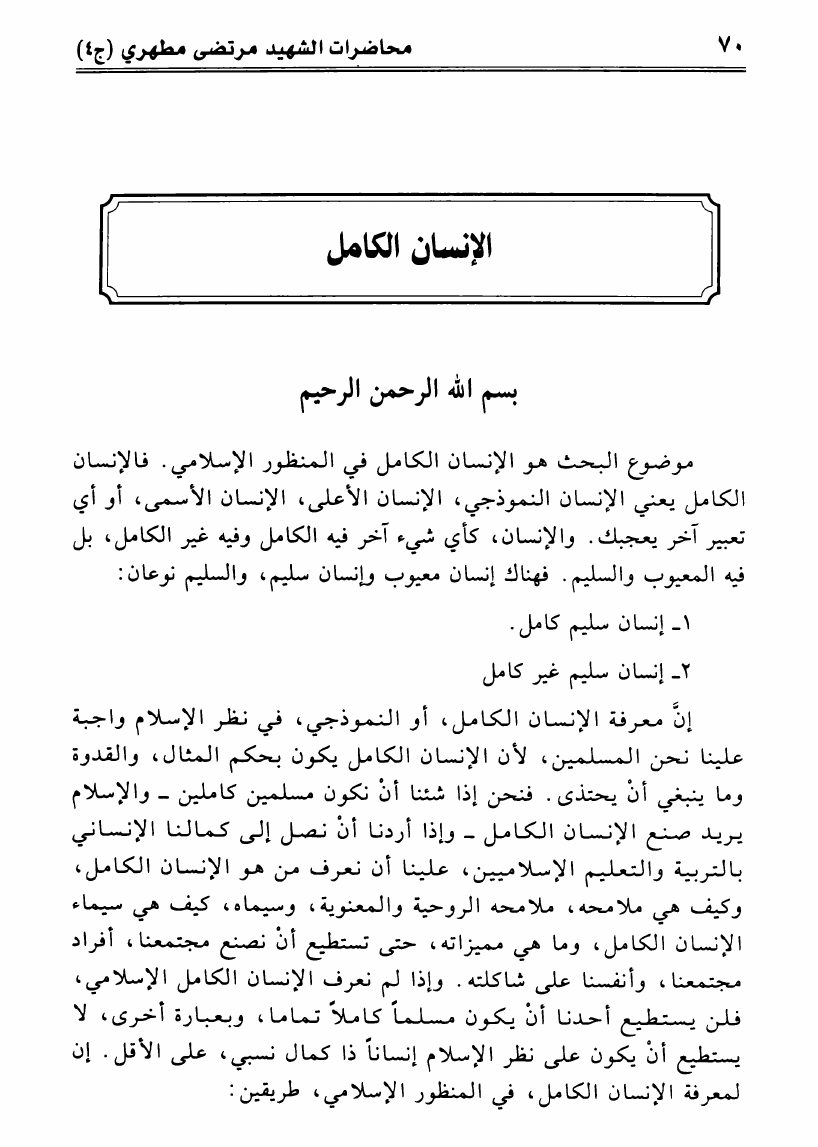 ٧٠ محاضرات الشهيد مرتضى مطهري (ج٤)

الإنسان الكامل

بسم الله الرحمن الرحيم

موضوع البحث هو الإنسان الكامل في المنظور الإسلامي. فالإنسان الكامل يعني الإنسان النموذجي، الإنسان الأعلى، الإنسان الأسمى، أو أي تعبير آخر يعجبك. والإنسان، كأي شيء آخر فيه الكامل وفيه غير الكامل، بل فيه المعيوب والسليم. فهناك إنسان معيوب وإنسان سليم، والسليم نوعان:

١ـ إنسان سليم كامل.

٢ـ إنسان سليم غير كامل

إنَّ معرفة الإنسان الكامل، أو النموذجي، في نظر الإسلام واجبة علينا نحن المسلمين، لأن الإنسان الكامل يكون بحكم المثال، والقدوة وما ينبغي أنْ يحتذى. فنحن إذا شئنا أنْ نكون مسلمين كاملين ـ والإسلام يريد صنع الإنسان الكامل ـ وإذا أردنا أنْ نصل إلى كمالنا الإنساني بالتربية والتعليم الإسلاميين، علينا أن نعرف من هو الإنسان الكامل، وكيف هي ملامحه، ملامحه الروحية والمعنوية، وسيماه، كيف هي سيماء الإنسان الكامل، وما هي مميزاته، حتى تستطيع أنْ نصنع مجتمعنا، أفراد مجتمعنا، وأنفسنا على شاكلته. وإذا لم نعرف الإنسان الكامل الإسلامي، فلن يستطيع أحدنا أنْ يكون مسلماً كاملاً تماما، وبعبارة أخرى، لا يستطيع أنْ يكون على نظر الإسلام إنساناً ذا كمال نسبي، على الأقل. إن لمعرفة الإنسان الكامل، في المنظور الإسلامي، طريقين: